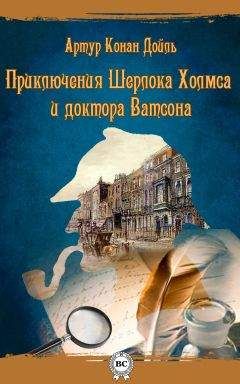 Артур Конан Дойль

Приключения Шерлока Холмса и доктора Ватсона

BC